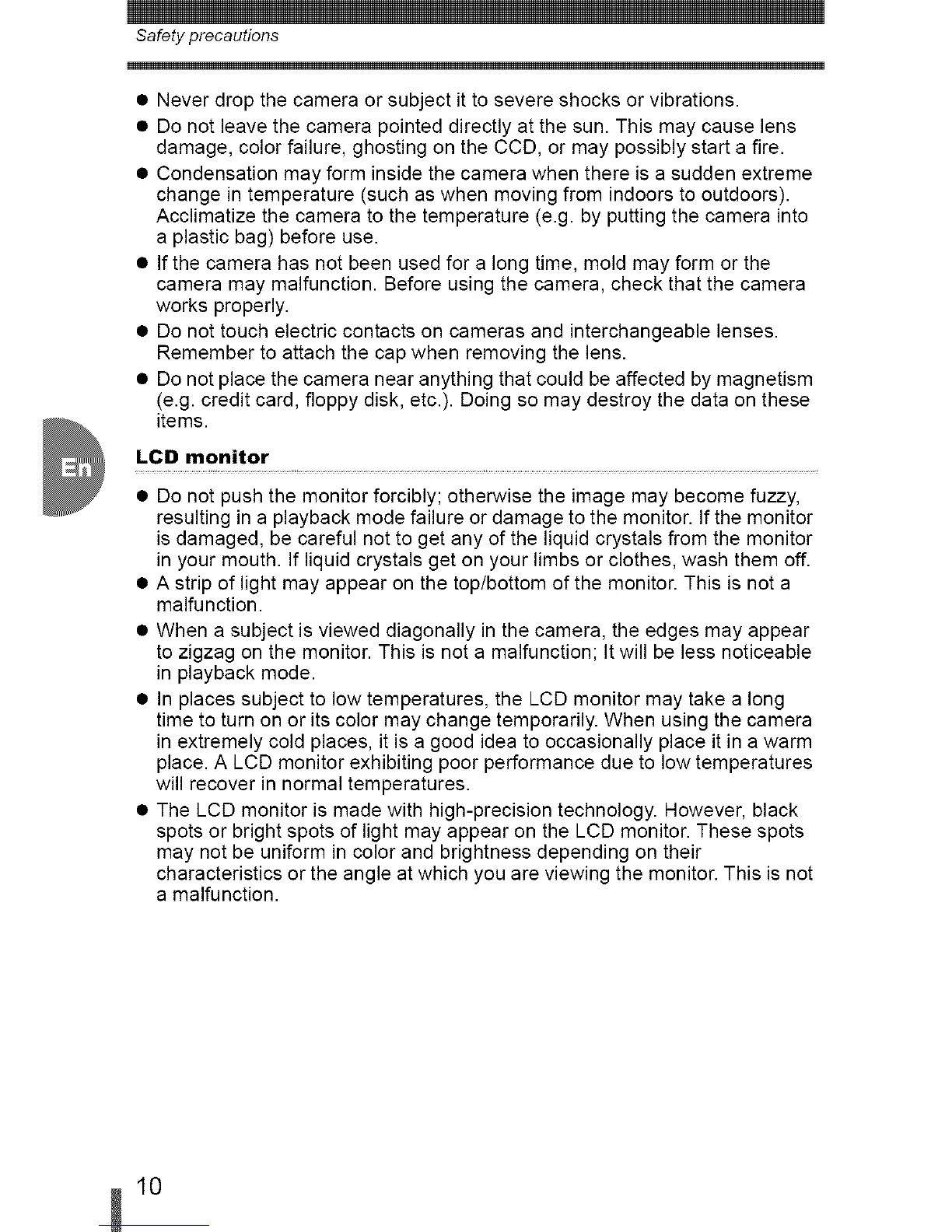 Safety precautions

● Never drop the camera or subject it to severe shocks or vibrations.

● Do not leave the camera pointed directly at the sun. This may cause lens damage, color failure, ghosting on the CCD, or may possibly start a fire.

● Condensation may form inside the camera when there is a sudden extreme change in temperature (such as when moving from indoors to outdoors). Acclimatize the camera to the temperature (e.g. by putting the camera into a plastic bag) before use.

● If the camera has not been used for a long time, mold may form or the camera may malfunction. Before using the camera, check that the camera works properly.

● Do not touch electric contacts on cameras and interchangeable lenses. Remember to attach the cap when removing the lens.

● Do not place the camera near anything that could be affected by magnetism (e.g. credit card, floppy disk, etc.). Doing so may destroy the data on these items.

En

LCD monitor

● Do not push the monitor forcibly; otherwise the image may become fuzzy, resulting in a playback mode failure or damage to the monitor. If the monitor is damaged, be careful not to get any of the liquid crystals from the monitor in your mouth. If liquid crystals get on your limbs or clothes, wash them off.

● A strip of light may appear on the top/bottom of the monitor. This is not a malfunction.

● When a subject is viewed diagonally in the camera, the edges may appear to zigzag on the monitor. This is not a malfunction; It will be less noticeable in playback mode.

● In places subject to low temperatures, the LCD monitor may take a long time to turn on or its color may change temporarily. When using the camera in extremely cold places, it is a good idea to occasionally place it in a warm place. A LCD monitor exhibiting poor performance due to low temperatures will recover in normal temperatures.

● The LCD monitor is made with high-precision technology. However, black spots or bright spots of light may appear on the LCD monitor. These spots may not be uniform in color and brightness depending on their characteristics or the angle at which you are viewing the monitor. This is not a malfunction.

10